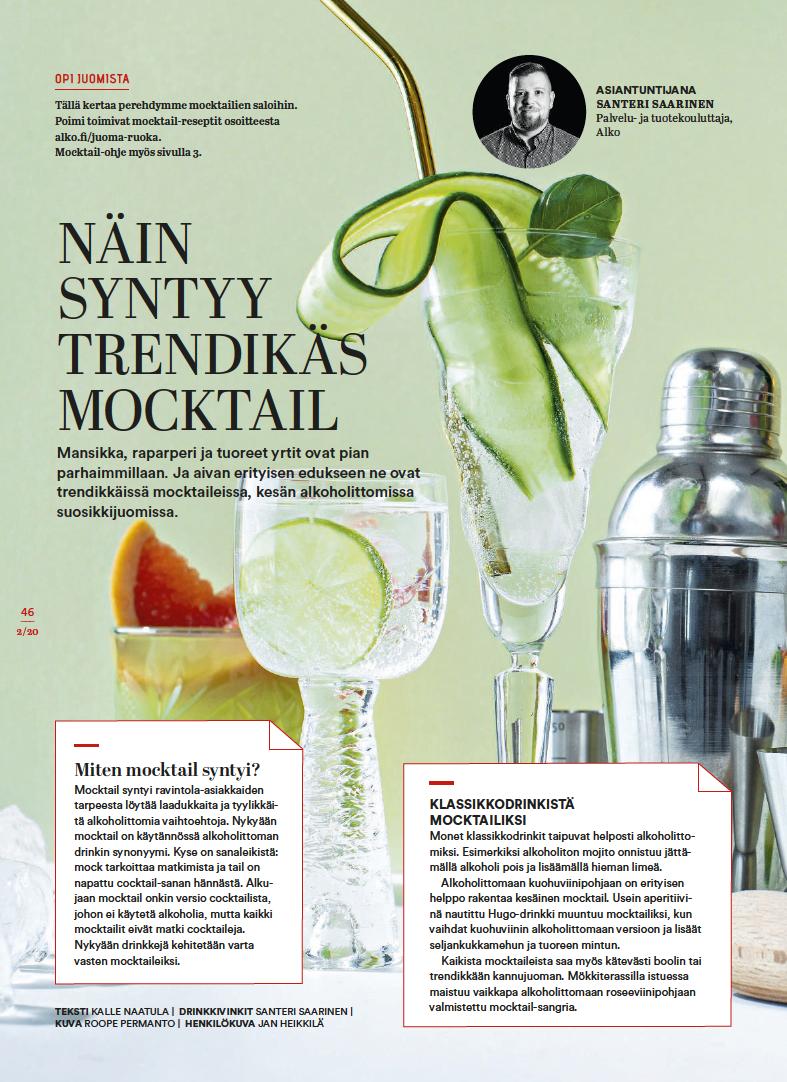 OPI JUOMISTA

Tällä kertaa perehdymme mocktailien saloihin. Poimi toimivat mocktail-reseptit osoitteesta alko.fi/juoma-ruoka. Mocktail-ohje myös sivulla 3.

ASIANTUNTIJANA SANTERI SAARINEN
Palvelu- ja tuotekouluttaja, Alko

NÄIN SYNTYY TRENDIKÄS MOCKTAIL

Mansikka, raparperi ja tuoreet yrtit ovat pian parhaimmillaan. Ja aivan erityisen edukseen ne ovat trendikkäissä mocktaileissa, kesän alkoholittomissa suosikkijuomissa.

46
2/20

Miten mocktail syntyi?

Mocktail syntyi ravintola-asiakkaiden tarpeesta löytää laadukkaita ja tyylikkäitä alkoholittomia vaihtoehtoja. Nykyään mocktail on käytännössä alkoholittoman drinkin synonyymi. Kyse on sanaleikistä: mock tarkoittaa matkimista ja tail on napattu cocktail-sanan hännästä. Alkujaan mocktail onkin versio cocktailista, johon ei käytetä alkoholia, mutta kaikki mocktailit eivät matki cocktaileja. Nykyään drinkkejä kehitetään varta vasten mocktaileiksi.

KLASSIKKODRINKISTÄ MOCKTAILIKSI

Monet klassikkodrinkit taipuvat helposti alkoholittomiksi. Esimerkiksi alkoholiton mojito onnistuu jättämällä alkoholi pois ja lisäämällä hieman limeä.

Alkoholittomaan kuohuviinipohjaan on erityisen helppo rakentaa kesäinen mocktail. Usein aperitiivinä nautittu Hugo-drinkki muuntuu mocktailiksi, kun vaihdat kuohuviinin alkoholittomaan versioon ja lisäät seljankukkamehun ja tuoreen mintun.

Kaikista mocktaileista saa myös kätevästi boolin tai trendikkään kannujuoman. Mökkiterassilla istuessa maistuu vaikkapa alkoholittomaan roseeviinipohjaan valmistettu mocktail-sangria.

TEKSTI KALLE NAATULA | DRINKKIVINKIT SANTERI SAARINEN | KUVA ROOPE PERMANTO | HENKILÖKUVA JAN HEIKKILÄ